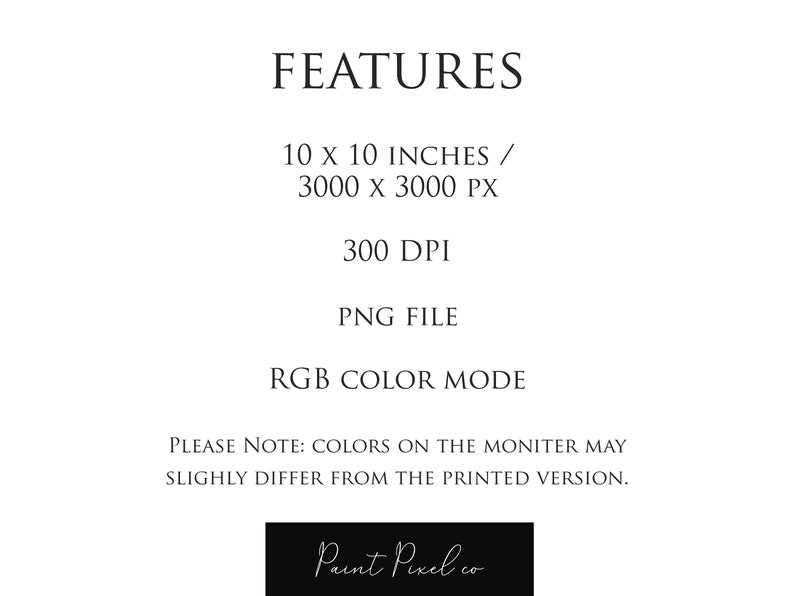 FEATURES

10 x 10 inches /
3000 x 3000 px

300 DPI

png file

RGB color mode

Please Note: colors on the moniter may slighly differ from the printed version.

Paint Pixel co